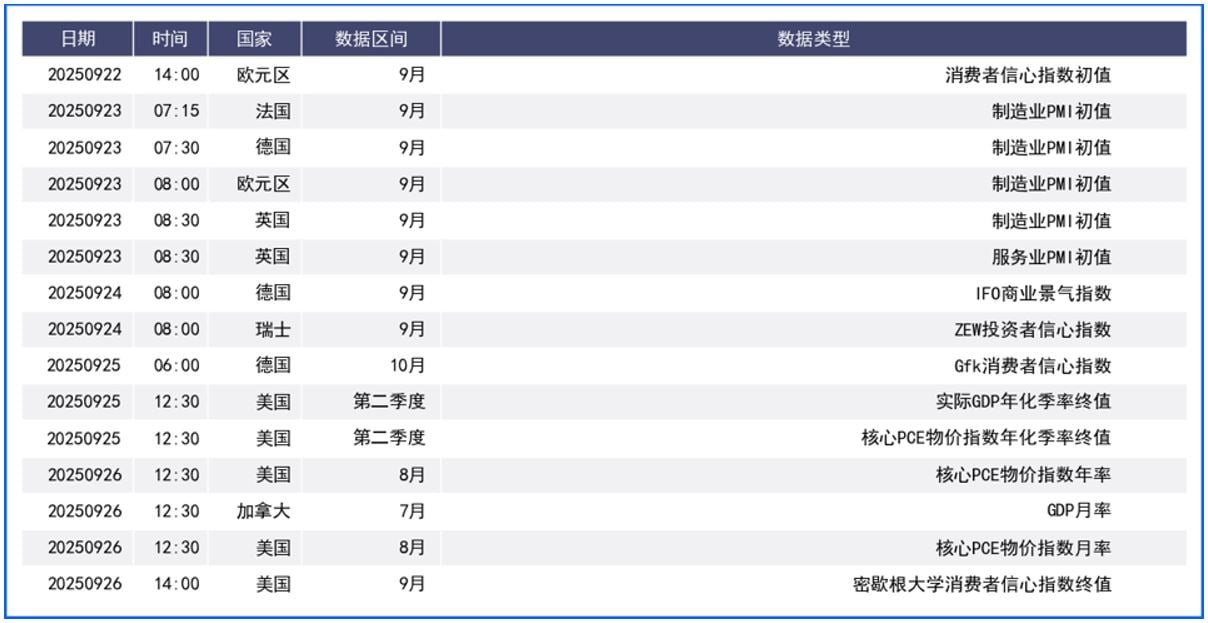 | 日期 | 时间 | 国家 | 数据区间 | 数据类型 |
|---|---|---|---|---|
| 20250922 | 14:00 | 欧元区 | 9月 | 消费者信心指数初值 |
| 20250923 | 07:15 | 法国 | 9月 | 制造业PMI初值 |
| 20250923 | 07:30 | 德国 | 9月 | 制造业PMI初值 |
| 20250923 | 08:00 | 欧元区 | 9月 | 制造业PMI初值 |
| 20250923 | 08:30 | 英国 | 9月 | 制造业PMI初值 |
| 20250923 | 08:30 | 英国 | 9月 | 服务业PMI初值 |
| 20250924 | 08:00 | 德国 | 9月 | IFO商业景气指数 |
| 20250924 | 08:00 | 瑞士 | 9月 | ZEW投资者信心指数 |
| 20250925 | 06:00 | 德国 | 10月 | Gfk消费者信心指数 |
| 20250925 | 12:30 | 美国 | 第二季度 | 实际GDP年化季率终值 |
| 20250925 | 12:30 | 美国 | 第二季度 | 核心PCE物价指数年化季率终值 |
| 20250926 | 12:30 | 美国 | 8月 | 核心PCE物价指数年率 |
| 20250926 | 12:30 | 加拿大 | 7月 | GDP月率 |
| 20250926 | 12:30 | 美国 | 8月 | 核心PCE物价指数月率 |
| 20250926 | 14:00 | 美国 | 9月 | 密歇根大学消费者信心指数终值 |